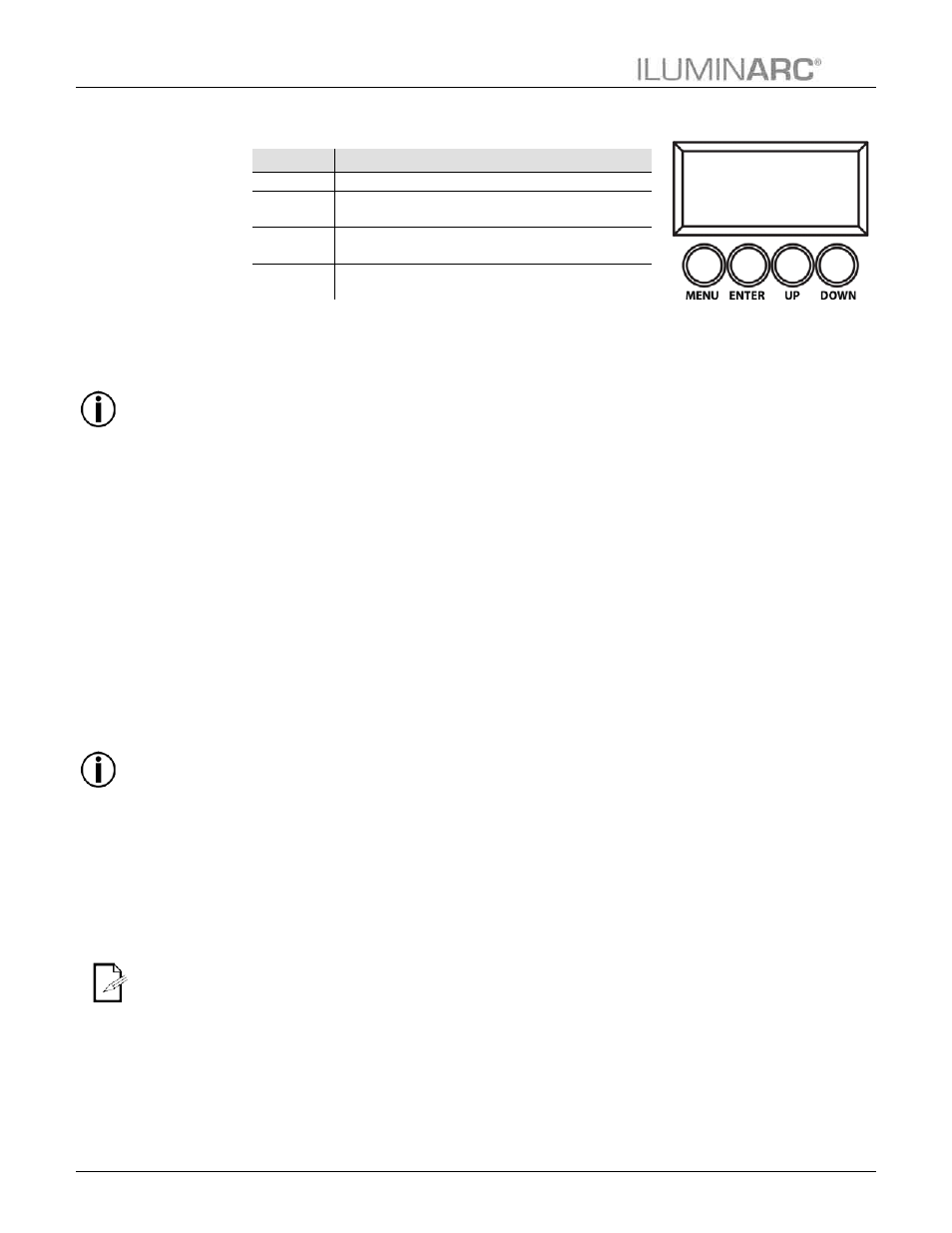 ILUMINARC®

MENU ENTER UP DOWN